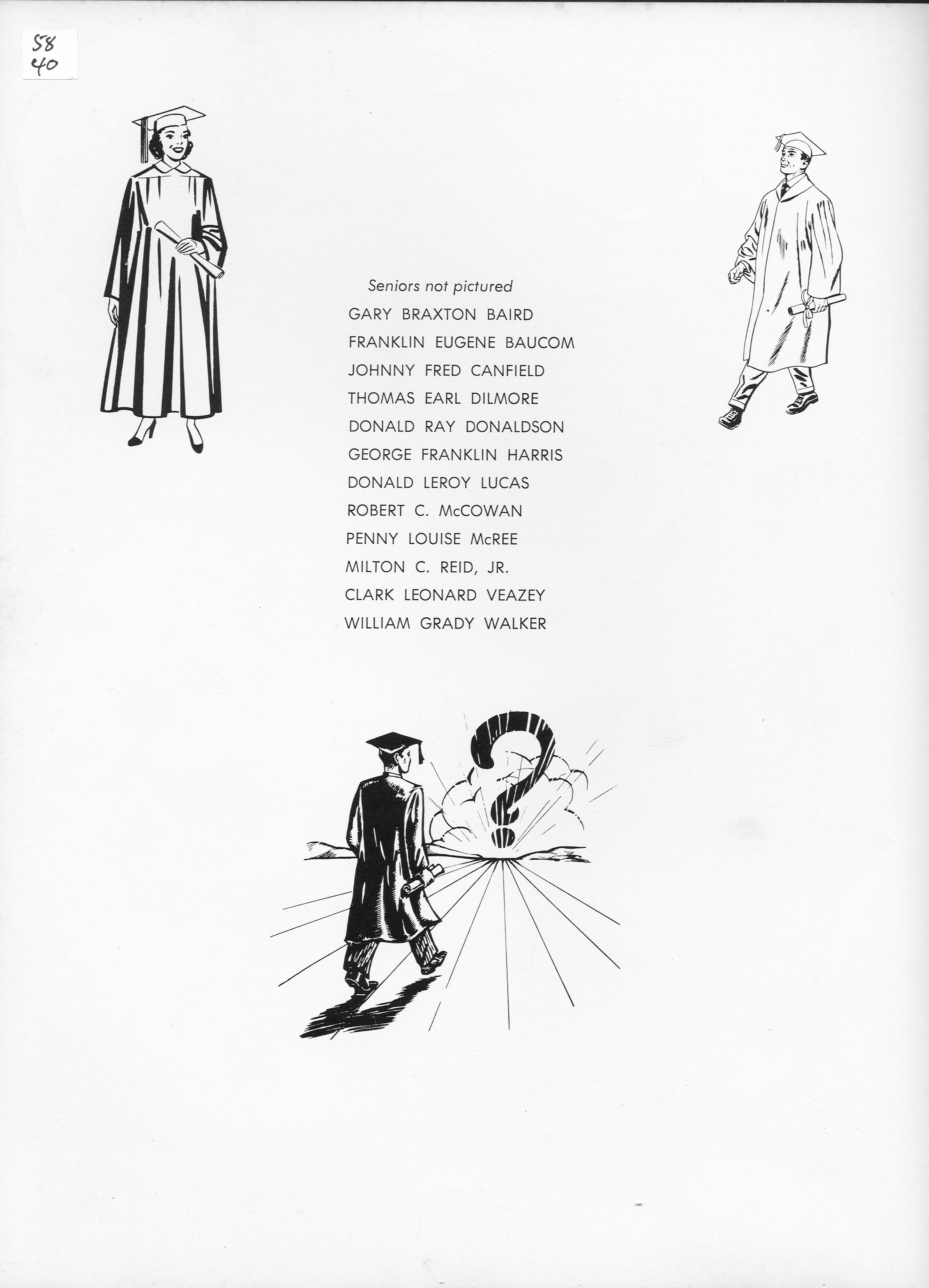 58
40

Seniors not pictured

GARY BRAXTON BAIRD
FRANKLIN EUGENE BAUCOM
JOHNNY FRED CANFIELD
THOMAS EARL DILMORE
DONALD RAY DONALDSON
GEORGE FRANKLIN HARRIS
DONALD LEROY LUCAS
ROBERT C. McCOWAN
PENNY LOUISE McREE
MILTON C. REID, JR.
CLARK LEONARD VEAZEY
WILLIAM GRADY WALKER